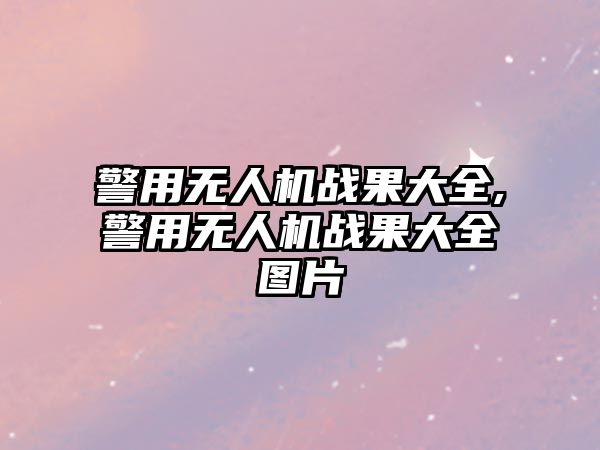 警用无人机战果大全,警用无人机战果大全图片